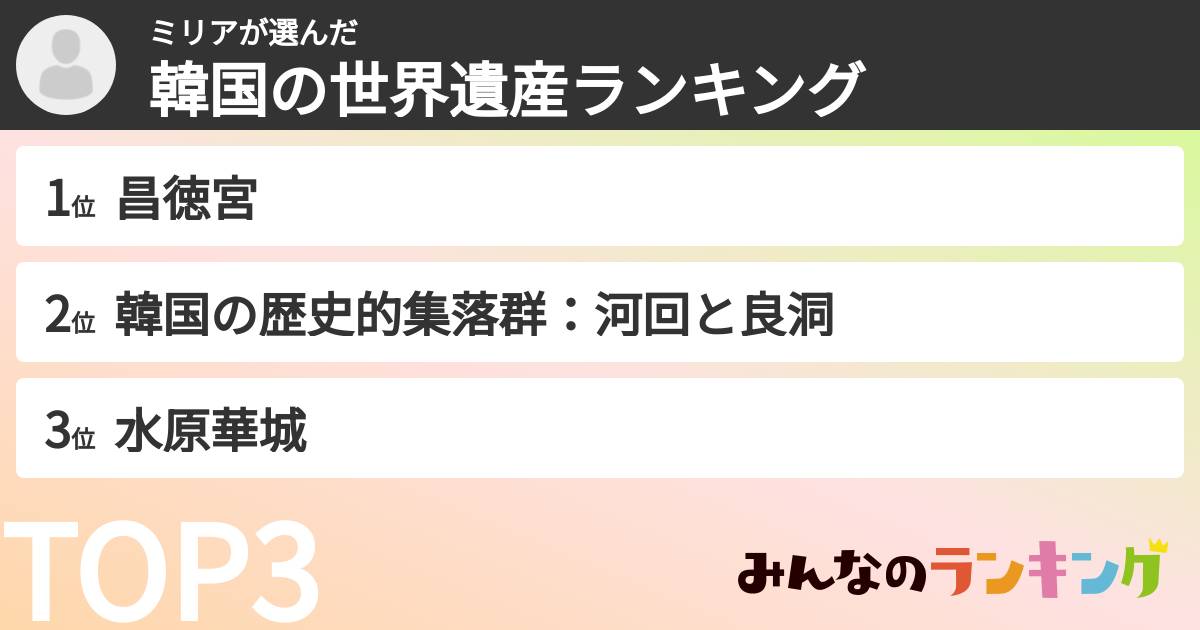 ミリアが選んだ
韓国の世界遺産ランキング

1位 昌徳宮

2位 韓国の歴史的集落群：河回と良洞

3位 水原華城

TOP3

みんなのランキング